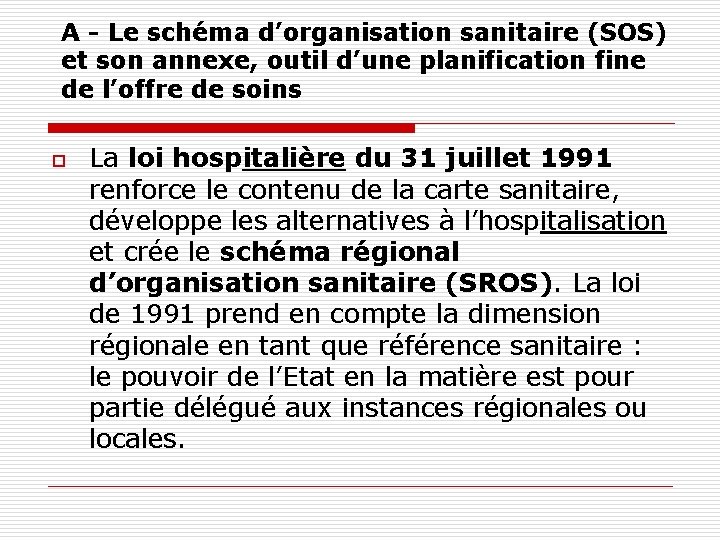 A - Le schéma d’organisation sanitaire (SOS) et son annexe, outil d’une planification fine de l’offre de soins

La loi hospitalière du 31 juillet 1991 renforce le contenu de la carte sanitaire, développe les alternatives à l’hospitalisation et crée le schéma régional d’organisation sanitaire (SROS). La loi de 1991 prend en compte la dimension régionale en tant que référence sanitaire : le pouvoir de l’Etat en la matière est pour partie délégué aux instances régionales ou locales.